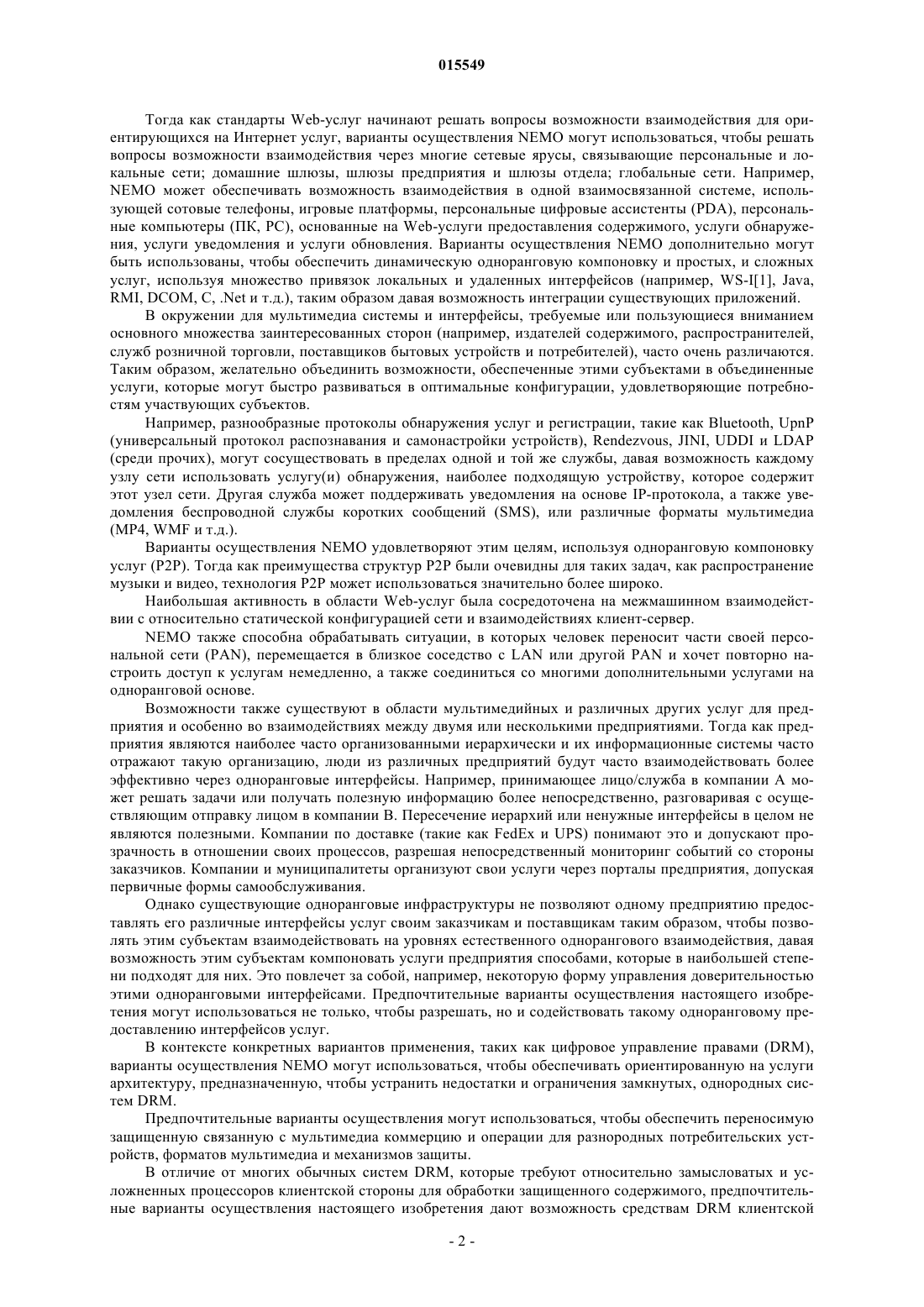 015549

Тогда как стандарты Web-услуг начинают решать вопросы возможности взаимодействия для ориентирующихся на Интернет услуг, варианты осуществления NEMO могут использоваться, чтобы решать вопросы возможности взаимодействия через многие сетевые ярусы, связывающие персональные и локальные сети; домашние шлюзы, шлюзы предприятия и шлюзы отдела; глобальные сети. Например, NEMO может обеспечивать возможность взаимодействия в одной взаимосвязанной системе, использующей сотовые телефоны, игровые платформы, персональные цифровые ассистенты (PDA), персональные компьютеры (ПК, PC), основанные на Web-услуги предоставления содержимого, услуги обнаружения, услуги уведомления и услуги обновления. Варианты осуществления NEMO дополнительно могут быть использованы, чтобы обеспечить динамическую одноранговую компоновку и простых, и сложных услуг, используя множество привязок локальных и удаленных интерфейсов (например, WS-I[1], Java, RMI, DCOM, C, .Net и т.д.), таким образом давая возможность интеграции существующих приложений.

В окружении для мультимедиа системы и интерфейсы, требуемые или пользующиеся вниманием основного множества заинтересованных сторон (например, издателей содержимого, распространителей, служб розничной торговли, поставщиков бытовых устройств и потребителей), часто очень различаются. Таким образом, желательно объединить возможности, обеспеченные этими субъектами в объединенные услуги, которые могут быстро развиваться в оптимальные конфигурации, удовлетворяющие потребностям участвующих субъектов.

Например, разнообразные протоколы обнаружения услуг и регистрации, такие как Bluetooth, UpnP (универсальный протокол распознавания и самонастройки устройств), Rendezvous, JINI, UDDI и LDAP (среди прочих), могут сосуществовать в пределах одной и той же службы, давая возможность каждому узлу сети использовать услугу(и) обнаружения, наиболее подходящую устройству, которое содержит этот узел сети. Другая служба может поддерживать уведомления на основе IP-протокола, а также уведомления беспроводной службы коротких сообщений (SMS), или различные форматы мультимедиа (MP4, WMF и т.д.).

Варианты осуществления NEMO удовлетворяют этим целям, используя одноранговую компоновку услуг (P2P). Тогда как преимущества структур P2P были очевидны для таких задач, как распространение музыки и видео, технология P2P может использоваться значительно более широко.

Наибольшая активность в области Web-услуг была сосредоточена на межмашинном взаимодействии с относительно статической конфигурацией сети и взаимодействиях клиент-сервер.

NEMO также способна обрабатывать ситуации, в которых человек переносит части своей персональной сети (PAN), перемещается в близкое соседство с LAN или другой PAN и хочет повторно настроить доступ к услугам немедленно, а также соединиться со многими дополнительными услугами на одноранговой основе.

Возможности также существуют в области мультимедийных и различных других услуг для предприятия и особенно во взаимодействиях между двумя или несколькими предприятиями. Тогда как предприятия являются наиболее часто организованными иерархически и их информационные системы часто отражают такую организацию, люди из различных предприятий будут часто взаимодействовать более эффективно через одноранговые интерфейсы. Например, принимающее лицо/служба в компании A может решать задачи или получать полезную информацию более непосредственно, разговаривая с осуществляющим отправку лицом в компании B. Пересечение иерархий или ненужные интерфейсы в целом не являются полезными. Компании по доставке (такие как FedEx и UPS) понимают это и допускают прозрачность в отношении своих процессов, разрешая непосредственный мониторинг событий со стороны заказчиков. Компании и муниципалитеты организуют свои услуги через порталы предприятия, допуская первичные формы самообслуживания.

Однако существующие одноранговые инфраструктуры не позволяют одному предприятию предоставлять его различные интерфейсы услуг своим заказчикам и поставщикам таким образом, чтобы позволять этим субъектам взаимодействовать на уровнях естественного однорангового взаимодействия, давая возможность этим субъектам компоновать услуги предприятия способами, которые в наибольшей степени подходят для них. Это повлечет за собой, например, некоторую форму управления доверительностью этими одноранговыми интерфейсами. Предпочтительные варианты осуществления настоящего изобретения могут использоваться не только, чтобы разрешать, но и содействовать такому одноранговому предоставлению интерфейсов услуг.

В контексте конкретных вариантов применения, таких как цифровое управление правами (DRM), варианты осуществления NEMO могут использоваться, чтобы обеспечивать ориентированную на услуги архитектуру, предназначенную, чтобы устранить недостатки и ограничения замкнутых, однородных систем DRM.

Предпочтительные варианты осуществления могут использоваться, чтобы обеспечить переносимую защищенную связанную с мультимедиа коммерцию и операции для разнородных потребительских устройств, форматов мультимедиа и механизмов защиты.

В отличие от многих обычных систем DRM, которые требуют относительно замысловатых и усложненных процессоров клиентской стороны для обработки защищенного содержимого, предпочтительные варианты осуществления настоящего изобретения дают возможность средствам DRM клиентской

- 2 -